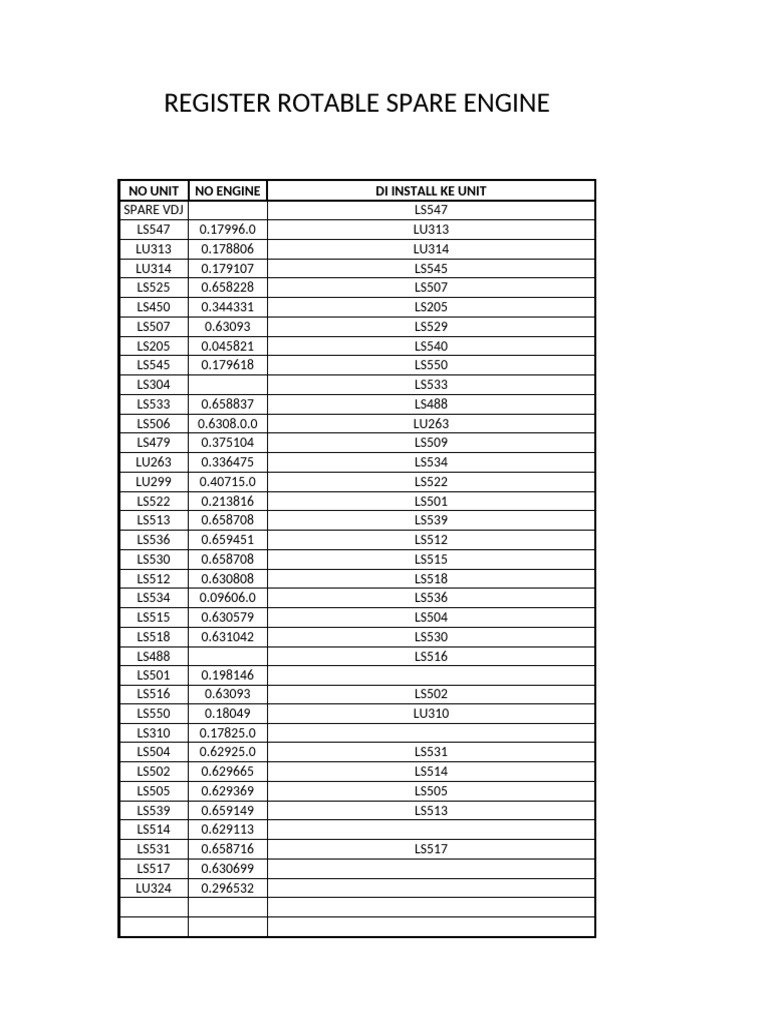 REGISTER ROTABLE SPARE ENGINE

| NO UNIT | NO ENGINE | DI INSTALL KE UNIT |
|---|---|---|
| SPARE VDJ | | LS547 |
| LS547 | 0.17996.0 | LU313 |
| LU313 | 0.178806 | LU314 |
| LU314 | 0.179107 | LS545 |
| LS525 | 0.658228 | LS507 |
| LS450 | 0.344331 | LS205 |
| LS507 | 0.63093 | LS529 |
| LS205 | 0.045821 | LS540 |
| LS545 | 0.179618 | LS550 |
| LS304 | | LS533 |
| LS533 | 0.658837 | LS488 |
| LS506 | 0.6308.0.0 | LU263 |
| LS479 | 0.375104 | LS509 |
| LU263 | 0.336475 | LS534 |
| LU299 | 0.40715.0 | LS522 |
| LS522 | 0.213816 | LS501 |
| LS513 | 0.658708 | LS539 |
| LS536 | 0.659451 | LS512 |
| LS530 | 0.658708 | LS515 |
| LS512 | 0.630808 | LS518 |
| LS534 | 0.09606.0 | LS536 |
| LS515 | 0.630579 | LS504 |
| LS518 | 0.631042 | LS530 |
| LS488 | | LS516 |
| LS501 | 0.198146 | |
| LS516 | 0.63093 | LS502 |
| LS550 | 0.18049 | LU310 |
| LS310 | 0.17825.0 | |
| LS504 | 0.62925.0 | LS531 |
| LS502 | 0.629665 | LS514 |
| LS505 | 0.629369 | LS505 |
| LS539 | 0.659149 | LS513 |
| LS514 | 0.629113 | |
| LS531 | 0.658716 | LS517 |
| LS517 | 0.630699 | |
| LU324 | 0.296532 | |
| | | |
| | | |